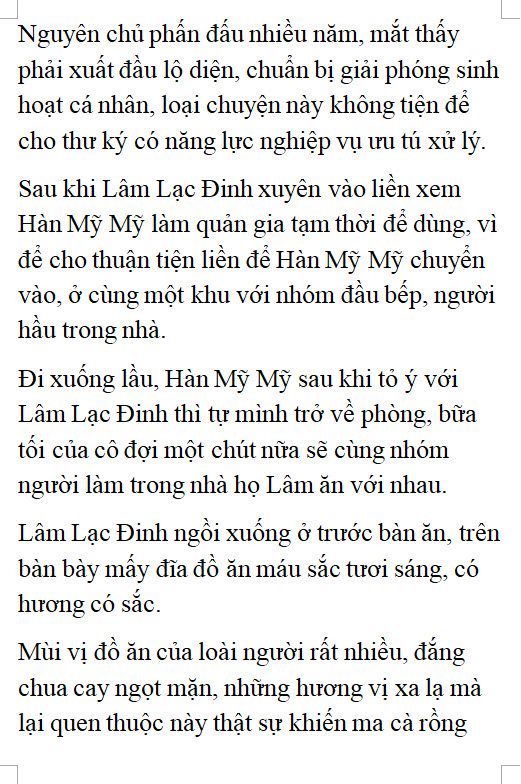 Nguyên chủ phấn đấu nhiều năm, mắt thấy phải xuất đầu lộ diện, chuẩn bị giải phóng sinh hoạt cá nhân, loại chuyện này không tiện để cho thư ký có năng lực nghiệp vụ ưu tú xử lý.

Sau khi Lâm Lạc Đinh xuyên vào liền xem Hàn Mỹ Mỹ làm quản gia tạm thời để dùng, vì để cho thuận tiện liền để Hàn Mỹ Mỹ chuyển vào, ở cùng một khu với nhóm đầu bếp, người hầu trong nhà.

Đi xuống lầu, Hàn Mỹ Mỹ sau khi tỏ ý với Lâm Lạc Đinh thì tự mình trở về phòng, bữa tối của cô đợi một chút nữa sẽ cùng nhóm người làm trong nhà họ Lâm ăn với nhau.

Lâm Lạc Đinh ngồi xuống ở trước bàn ăn, trên bàn bày mấy đĩa đồ ăn máu sắc tươi sáng, có hương có sắc.

Mùi vị đồ ăn của loài người rất nhiều, đắng chua cay ngọt mặn, những hương vị xa lạ mà lại quen thuộc này thật sự khiến ma cà rồng